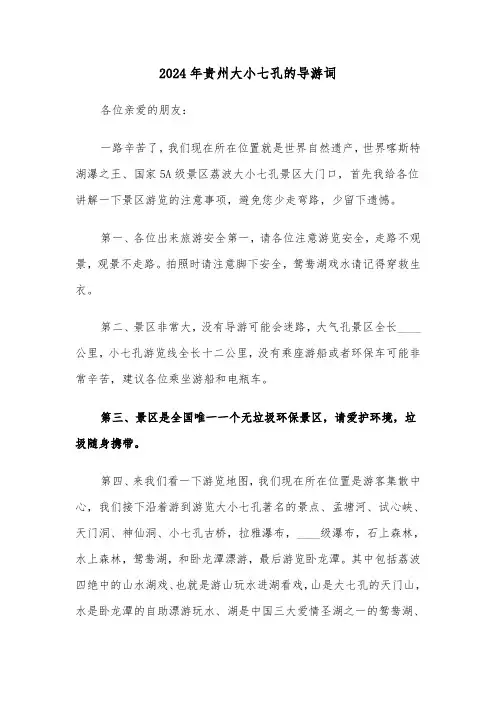 2024年贵州大小七孔的导游词

各位亲爱的朋友：

一路辛苦了，我们现在所在位置就是世界自然遗产，世界喀斯特湖瀑之王、国家5A级景区荔波大小七孔景区大门口，首先我给各位讲解一下景区游览的注意事项，避免您少走弯路，少留下遗憾。

第一、各位出来旅游安全第一，请各位注意游览安全，走路不观景，观景不走路。拍照时请注意脚下安全，鸳鸯湖戏水请记得穿救生衣。

第二、景区非常大，没有导游可能会迷路，大气孔景区全长____公里，小七孔游览线全长十二公里，没有乘座游船或者环保车可能非常辛苦，建议各位乘坐游船和电瓶车。

第三、景区是全国唯一一个无垃圾环保景区，请爱护环境，垃圾随身携带。

第四、来我们看一下游览地图，我们现在所在位置是游客集散中心，我们接下沿着游到游览大小七孔著名的景点、孟塘河、试心峡、天门洞、神仙洞、小七孔古桥，拉雅瀑布，____级瀑布，石上森林，水上森林，鸳鸯湖，和卧龙潭漂游，最后游览卧龙潭。其中包括荔波四绝中的山水湖戏、也就是游山玩水进湖看戏，山是大七孔的天门山，水是卧龙潭的自助漂游玩水、湖是中国三大爱情圣湖之一的鸳鸯湖、